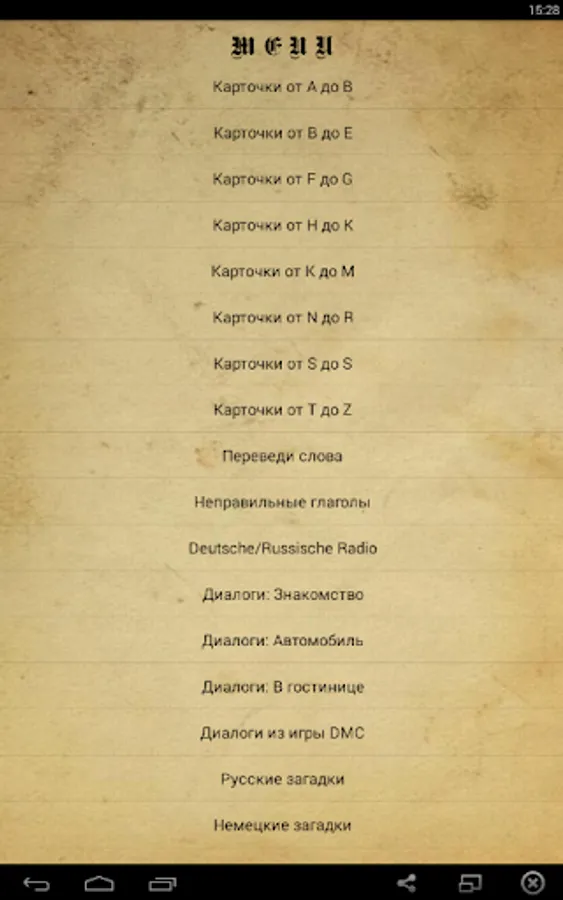 15:28

MENU

Карточки от A до B

Карточки от B до E

Карточки от F до G

Карточки от H до K

Карточки от K до M

Карточки от N до R

Карточки от S до S

Карточки от T до Z

Переведи слова

Неправильные глаголы

Deutsche/Russische Radio

Диалоги: Знакомство

Диалоги: Автомобиль

Диалоги: В гостинице

Диалоги из игры DMC

Русские загадки

Немецкие загадки